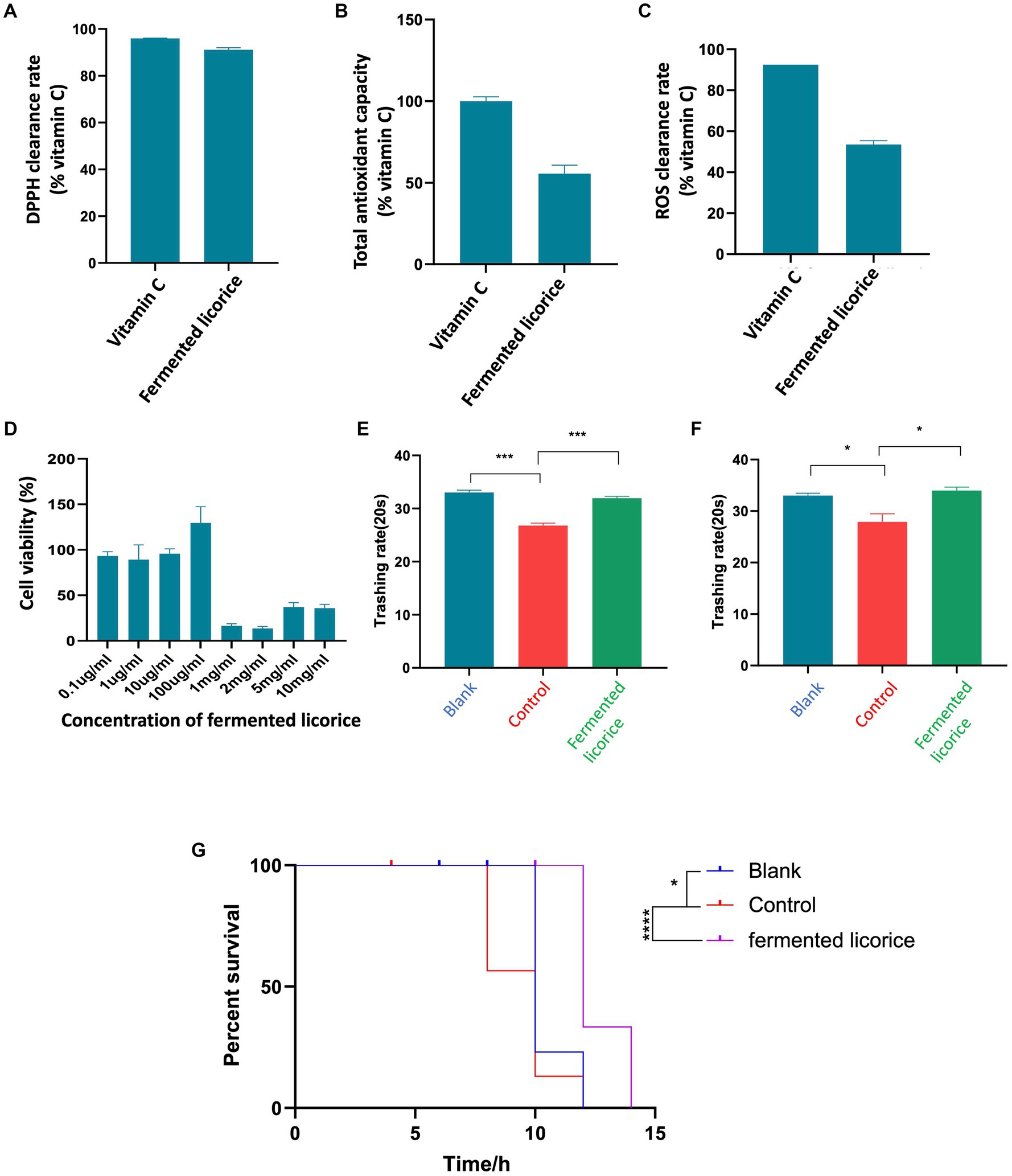 A

DPPH clearance rate (% vitamin C)

100
80
60
40
20
0

Vitamin C
Fermented licorice

B

Total antioxidant capacity (% vitamin C)

150
100
50
0

Vitamin C
Fermented licorice

C

ROS clearance rate (% vitamin C)

100
80
60
40
20
0

Vitamin C
Fermented licorice

D

Cell viability (%)

200
150
100
50
0

0.1ug/ml
1ug/ml
10ug/ml
100ug/ml
1mg/ml
2mg/ml
5mg/ml
10mg/ml

Concentration of fermented licorice

E

***
***

Trashing rate(20s)

40
30
20
10
0

Blank
Control
Fermented licorice

F

*
*

Trashing rate(20s)

40
30
20
10
0

Blank
Control
Fermented licorice

G

Percent survival

100
50
0

0
5
10
15

Time/h

*
****

Blank
Control
fermented licorice